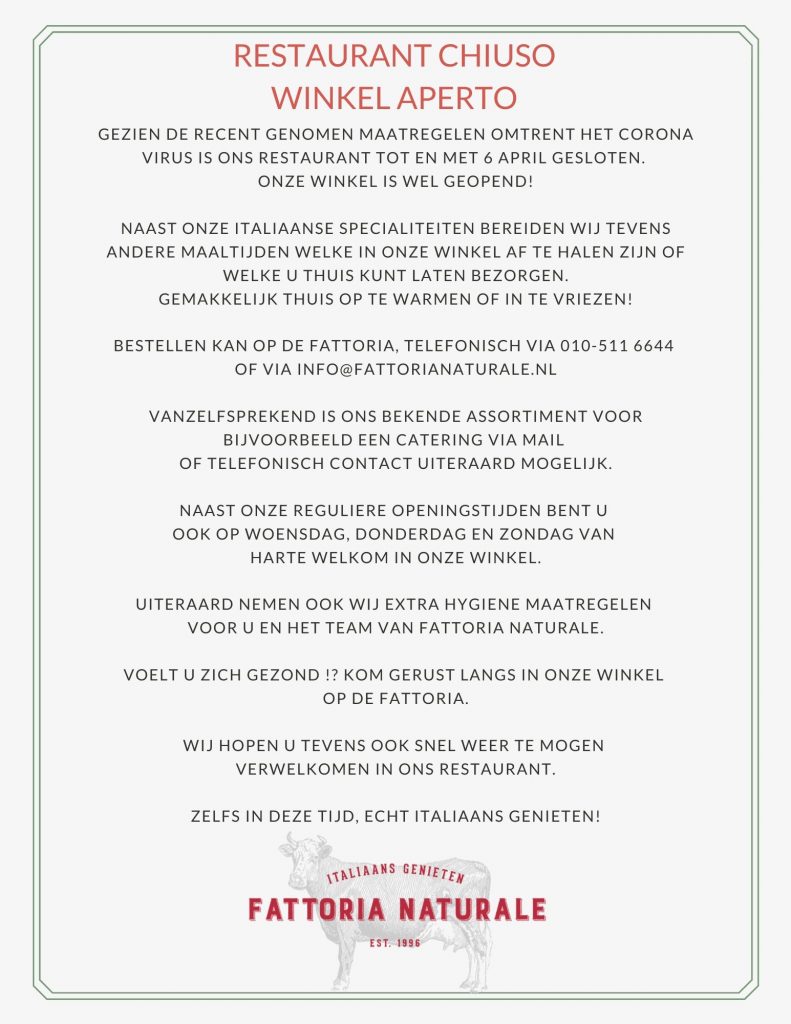 RESTAURANT CHIUSO
WINKEL APERTO

GEZIEN DE RECENT GENOMEN MAATREGELEN OMTRENT HET CORONA VIRUS IS ONS RESTAURANT TOT EN MET 6 APRIL GESLOTEN. ONZE WINKEL IS WEL GEOPEND!

NAAST ONZE ITALIAANSE SPECIALITEITEN BEREIDEN WIJ TEVENS ANDERE MAALTIJDEN WELKE IN ONZE WINKEL AF TE HALEN ZIJN OF WELKE U THUIS KUNT LATEN BEZORGEN. GEMAKKELIJK THUIS OP TE WARMEN OF IN TE VRIEZEN!

BESTELLEN KAN OP DE FATTORIA, TELEFONISCH VIA 010-511 6644 OF VIA INFO@FATTORIANATURALE.NL

VANZELFSPREKEND IS ONS BEKENDE ASSORTIMENT VOOR BIJVOORBEELD EEN CATERING VIA MAIL OF TELEFONISCH CONTACT UITERAARD MOGELIJK.

NAAST ONZE REGULIERE OPENINGSTIJDEN BENT U OOK OP WOENSDAG, DONDERDAG EN ZONDAG VAN HARTE WELKOM IN ONZE WINKEL.

UITERAARD NEMEN OOK WIJ EXTRA HYGIENE MAATREGELEN VOOR U EN HET TEAM VAN FATTORIA NATURALE.

VOELT U ZICH GEZOND !? KOM GERUST LANGS IN ONZE WINKEL OP DE FATTORIA.

WIJ HOPEN U TEVENS OOK SNEL WEER TE MOGEN VERWELKOMEN IN ONS RESTAURANT.

ZELFS IN DEZE TIJD, ECHT ITALIAANS GENIETEN!

ITALIAANS GENIETEN
FATTORIA NATURALE
EST. 1996